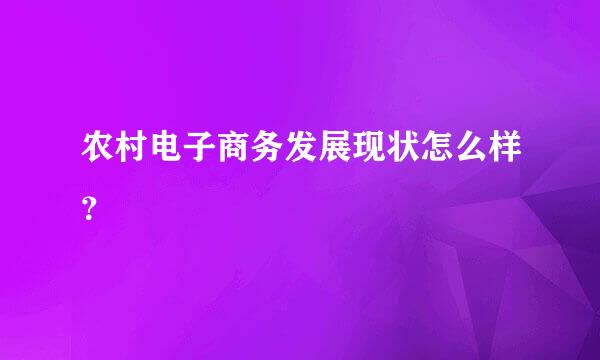 农村电子商务发展现状怎么样?